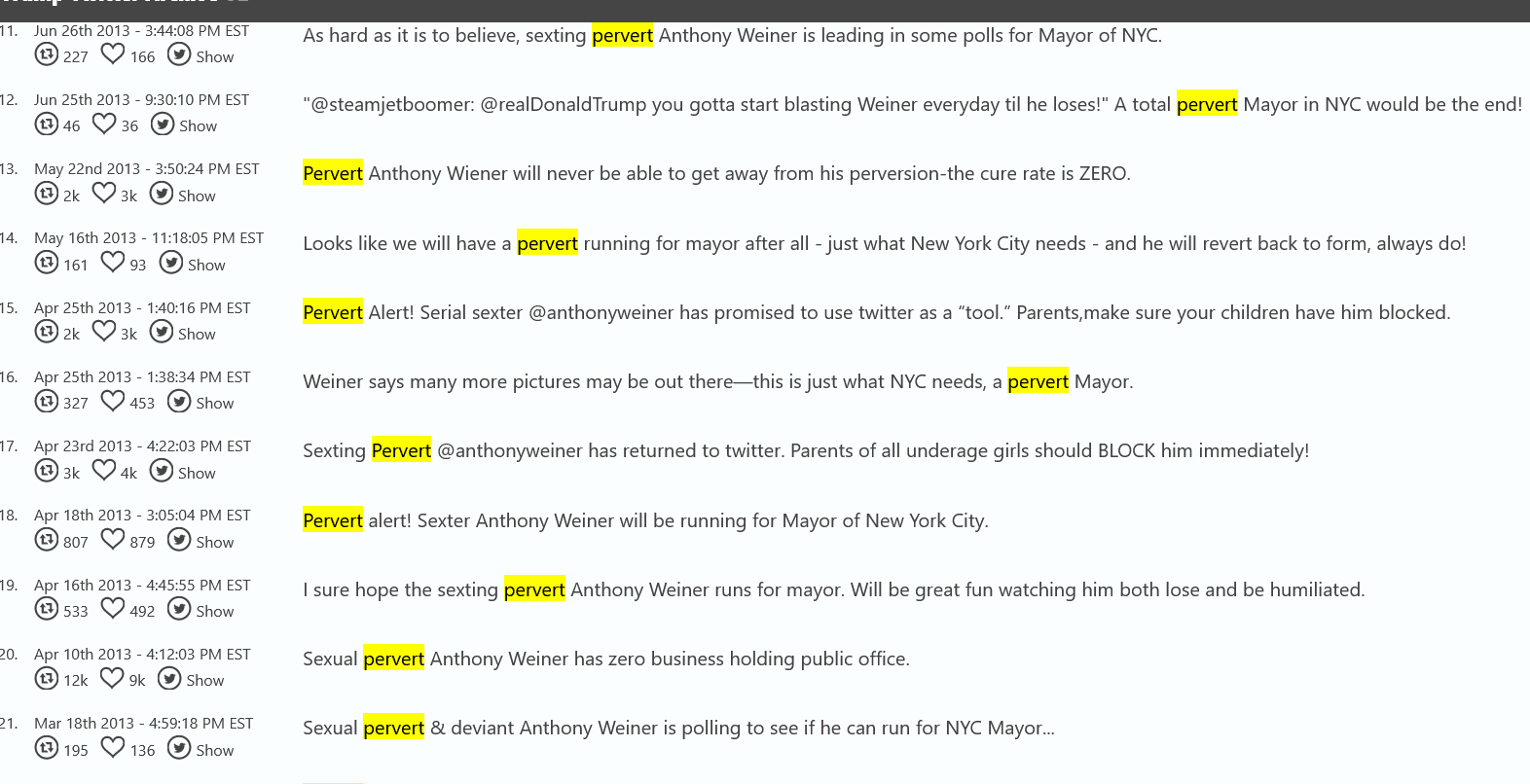 11. Jun 26th 2013 - 3:44:08 PM EST
227 166 Show

As hard as it is to believe, sexting pervert Anthony Weiner is leading in some polls for Mayor of NYC.

12. Jun 25th 2013 - 9:30:10 PM EST
46 36 Show

"@steamjetboomer: @realDonaldTrump you gotta start blasting Weiner everyday til he loses!" A total pervert Mayor in NYC would be the end!

13. May 22nd 2013 - 3:50:24 PM EST
2k 3k Show

Pervert Anthony Wiener will never be able to get away from his perversion-the cure rate is ZERO.

14. May 16th 2013 - 11:18:05 PM EST
161 93 Show

Looks like we will have a pervert running for mayor after all - just what New York City needs - and he will revert back to form, always do!

15. Apr 25th 2013 - 1:40:16 PM EST
2k 3k Show

Pervert Alert! Serial sexter @anthonyweiner has promised to use twitter as a “tool.” Parents,make sure your children have him blocked.

16. Apr 25th 2013 - 1:38:34 PM EST
327 453 Show

Weiner says many more pictures may be out there—this is just what NYC needs, a pervert Mayor.

17. Apr 23rd 2013 - 4:22:03 PM EST
3k 4k Show

Sexting Pervert @anthonyweiner has returned to twitter. Parents of all underage girls should BLOCK him immediately!

18. Apr 18th 2013 - 3:05:04 PM EST
807 879 Show

Pervert alert! Sexter Anthony Weiner will be running for Mayor of New York City.

19. Apr 16th 2013 - 4:45:55 PM EST
533 492 Show

I sure hope the sexting pervert Anthony Weiner runs for mayor. Will be great fun watching him both lose and be humiliated.

20. Apr 10th 2013 - 4:12:03 PM EST
12k 9k Show

Sexual pervert Anthony Weiner has zero business holding public office.

21. Mar 18th 2013 - 4:59:18 PM EST
195 136 Show

Sexual pervert & deviant Anthony Weiner is polling to see if he can run for NYC Mayor...